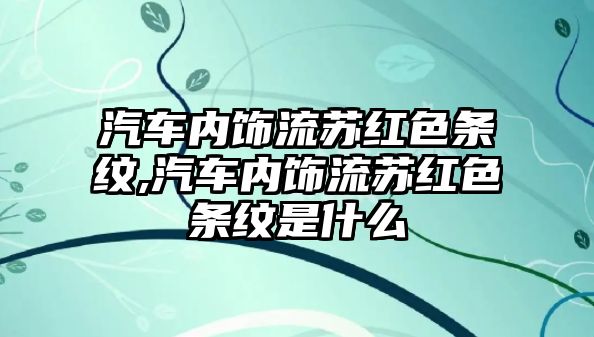 汽车内饰流苏红色条纹,汽车内饰流苏红色条纹是什么